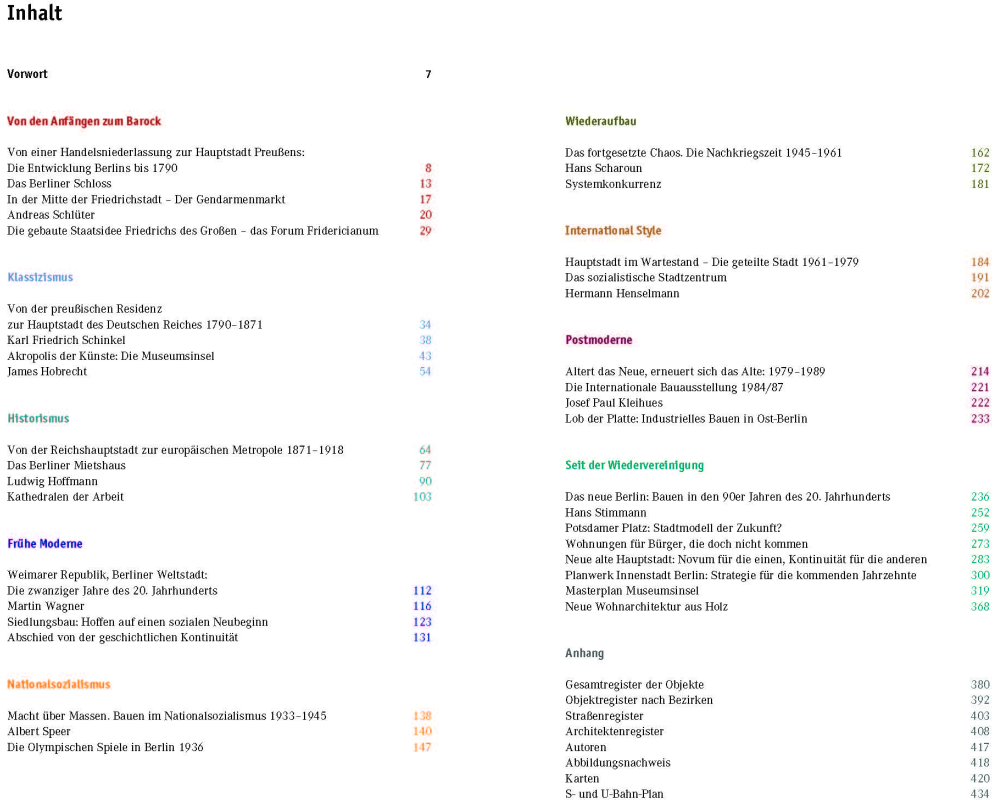 Inhalt

Vorwort 7

Von den Anfängen zum Barock

Von einer Handelsniederlassung zur Hauptstadt Preußens: Die Entwicklung Berlins bis 1790 8
Das Berliner Schloss 13
In der Mitte der Friedrichstadt – Der Gendarmenmarkt 17
Andreas Schlüter 20
Die gebaute Staatsidee Friedrichs des Großen – das Forum Fridericianum 29

Klassizismus

Von der preußischen Residenz zur Hauptstadt des Deutschen Reiches 1790–1871 34
Karl Friedrich Schinkel 38
Akropolis der Künste: Die Museumsinsel 43
James Hobrecht 54

Historismus

Von der Reichshauptstadt zur europäischen Metropole 1871–1918 64
Das Berliner Mietshaus 77
Ludwig Hoffmann 90
Kathedralen der Arbeit 103

Frühe Moderne

Weimarer Republik, Berliner Weltstadt: Die zwanziger Jahre des 20. Jahrhunderts 112
Martin Wagner 116
Siedlungsbau: Hoffen auf einen sozialen Neubeginn 123
Abschied von der geschichtlichen Kontinuität 131

Nationalsozialismus

Macht über Massen. Bauen im Nationalsozialismus 1933–1945 138
Albert Speer 140
Die Olympischen Spiele in Berlin 1936 147

Wiederaufbau

Das fortgesetzte Chaos. Die Nachkriegszeit 1945–1961 162
Hans Scharoun 172
Systemkonkurrenz 181

International Style

Hauptstadt im Wartestand – Die geteilte Stadt 1961–1979 184
Das sozialistische Stadtzentrum 191
Hermann Henselmann 202

Postmoderne

Altert das Neue, erneuert sich das Alte: 1979–1989 214
Die Internationale Bauausstellung 1984/87 221
Josef Paul Kleihues 222
Lob der Platte: Industrielles Bauen in Ost-Berlin 233

Seit der Wiedervereinigung

Das neue Berlin: Bauen in den 90er Jahren des 20. Jahrhunderts 236
Hans Stimmann 252
Potsdamer Platz: Stadtmodell der Zukunft? 259
Wohnungen für Bürger, die doch nicht kommen 273
Neue alte Hauptstadt: Novum für die einen, Kontinuität für die anderen 283
Planwerk Innenstadt Berlin: Strategie für die kommenden Jahrzehnte 300
Masterplan Museumsinsel 319
Neue Wohnarchitektur aus Holz 368

Anhang

Gesamtregister der Objekte 380
Objektregister nach Bezirken 392
Straßenregister 403
Architektenregister 408
Autoren 417
Abbildungsnachweis 418
Karten 420
S- und U-Bahn-Plan 434